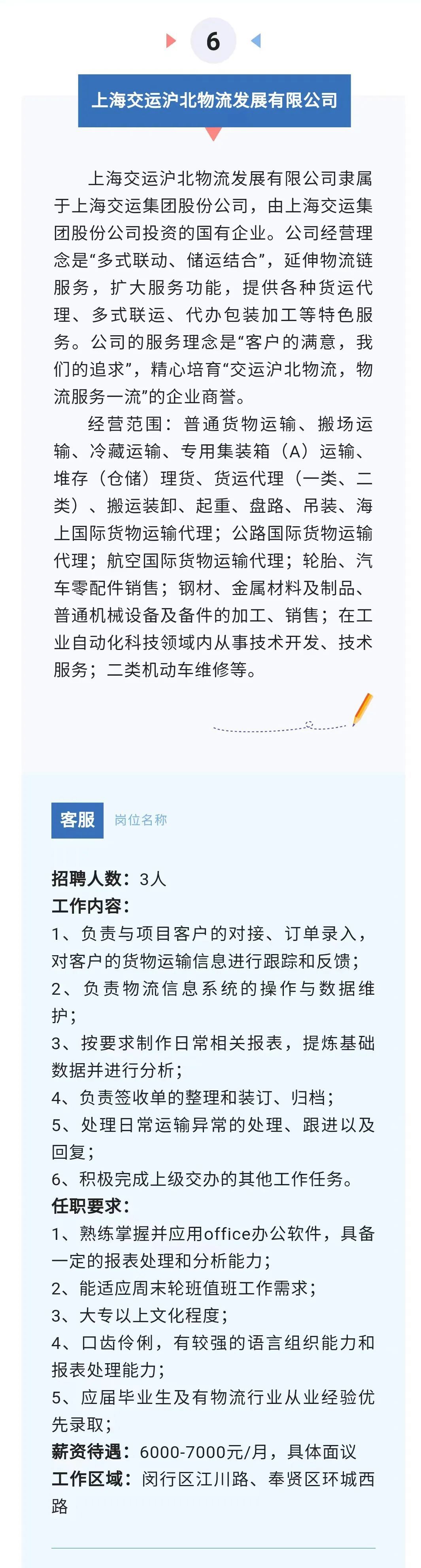 6

上海交运沪北物流发展有限公司

上海交运沪北物流发展有限公司隶属于上海交运集团股份公司，由上海交运集团股份公司投资的国有企业。公司经营理念是“多式联动、储运结合”，延伸物流链服务，扩大服务功能，提供各种货运代理、多式联运、代办包装加工等特色服务。公司的服务理念是“客户的满意，我们的追求”，精心培育“交运沪北物流，物流服务一流”的企业商誉。

经营范围：普通货物运输、搬场运输、冷藏运输、专用集装箱（A）运输、堆存（仓储）理货、货运代理（一类、二类）、搬运装卸、起重、盘路、吊装、海上国际货物运输代理；公路国际货物运输代理；航空国际货物运输代理；轮胎、汽车零配件销售；钢材、金属材料及制品、普通机械设备及备件的加工、销售；在工业自动化科技领域内从事技术开发、技术服务；二类机动车维修等。

客服 岗位名称

招聘人数：3人
工作内容：
1、负责与项目客户的对接、订单录入，对客户的货物运输信息进行跟踪和反馈；
2、负责物流信息系统的操作与数据维护；
3、按要求制作日常相关报表，提炼基础数据并进行分析；
4、负责签收单的整理和装订、归档；
5、处理日常运输异常的处理、跟进以及回复；
6、积极完成上级交办的其他工作任务。
任职要求：
1、熟练掌握并应用office办公软件，具备一定的报表处理和分析能力；
2、能适应周末轮班值班工作需求；
3、大专以上文化程度；
4、口齿伶俐，有较强的语言组织能力和报表处理能力；
5、应届毕业生及有物流行业从业经验优先录取；
薪资待遇：6000-7000元/月，具体面议
工作区域：闵行区江川路、奉贤区环城西路